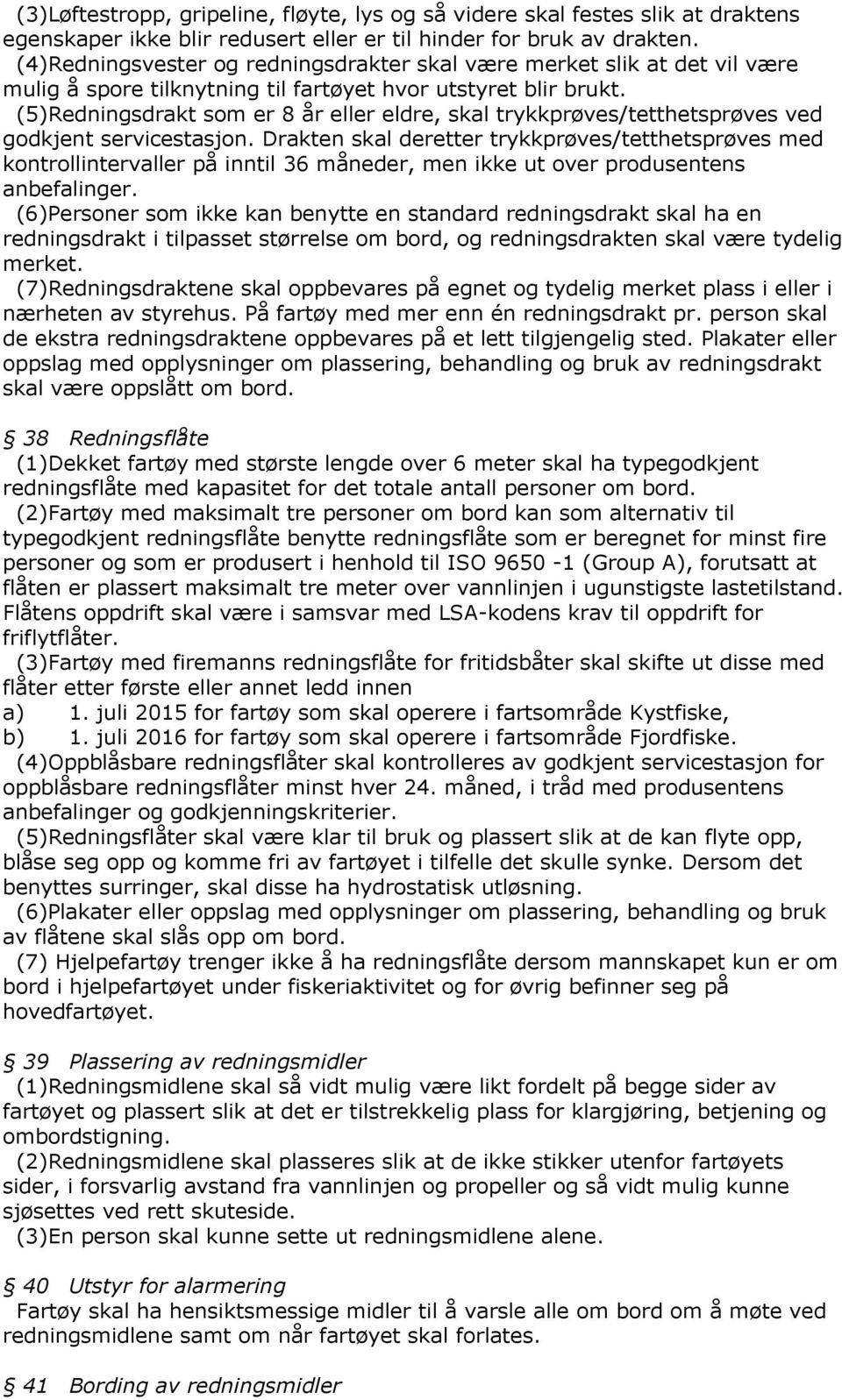 (3)Løftestropp, gripeline, fløyte, lys og så videre skal festes slik at draktens egenskaper ikke blir redusert eller er til hinder for bruk av drakten.
(4)Redningsvester og redningsdrakter skal være merket slik at det vil være mulig å spore tilknytning til fartøyet hvor utstyret blir brukt.
(5)Redningsdrakt som er 8 år eller eldre, skal trykkprøves/tetthetsprøves ved godkjent servicestasjon. Drakten skal deretter trykkprøves/tetthetsprøves med kontrollintervaller på inntil 36 måneder, men ikke ut over produsentens anbefalinger.
(6)Personer som ikke kan benytte en standard redningsdrakt skal ha en redningsdrakt i tilpasset størrelse om bord, og redningsdrakten skal være tydelig merket.
(7)Redningsdraktene skal oppbevares på egnet og tydelig merket plass i eller i nærheten av styrehus. På fartøy med mer enn én redningsdrakt pr. person skal de ekstra redningsdraktene oppbevares på et lett tilgjengelig sted. Plakater eller oppslag med opplysninger om plassering, behandling og bruk av redningsdrakt skal være oppslått om bord.

§ 38 Redningsflåte
(1)Dekket fartøy med største lengde over 6 meter skal ha typegodkjent redningsflåte med kapasitet for det totale antall personer om bord.
(2)Fartøy med maksimalt tre personer om bord kan som alternativ til typegodkjent redningsflåte benytte redningsflåte som er beregnet for minst fire personer og som er produsert i henhold til ISO 9650 -1 (Group A), forutsatt at flåten er plassert maksimalt tre meter over vannlinjen i ugunstigste lastetilstand. Flåtens oppdrift skal være i samsvar med LSA-kodens krav til oppdrift for friflytflåter.
(3)Fartøy med firemanns redningsflåte for fritidsbåter skal skifte ut disse med flåter etter første eller annet ledd innen
a) 1. juli 2015 for fartøy som skal operere i fartsområde Kystfiske,
b) 1. juli 2016 for fartøy som skal operere i fartsområde Fjordfiske.
(4)Oppblåsbare redningsflåter skal kontrolleres av godkjent servicestasjon for oppblåsbare redningsflåter minst hver 24. måned, i tråd med produsentens anbefalinger og godkjenningskriterier.
(5)Redningsflåter skal være klar til bruk og plassert slik at de kan flyte opp, blåse seg opp og komme fri av fartøyet i tilfelle det skulle synke. Dersom det benyttes surringer, skal disse ha hydrostatisk utløsning.
(6)Plakater eller oppslag med opplysninger om plassering, behandling og bruk av flåtene skal slås opp om bord.
(7) Hjelpefartøy trenger ikke å ha redningsflåte dersom mannskapet kun er om bord i hjelpefartøyet under fiskeriaktivitet og for øvrig befinner seg på hovedfartøyet.

§ 39 Plassering av redningsmidler
(1)Redningsmidlene skal så vidt mulig være likt fordelt på begge sider av fartøyet og plassert slik at det er tilstrekkelig plass for klargjøring, betjening og ombordstigning.
(2)Redningsmidlene skal plasseres slik at de ikke stikker utenfor fartøyets sider, i forsvarlig avstand fra vannlinjen og propeller og så vidt mulig kunne sjøsettes ved rett skuteside.
(3)En person skal kunne sette ut redningsmidlene alene.

§ 40 Utstyr for alarmering
Fartøy skal ha hensiktsmessige midler til å varsle alle om bord om å møte ved redningsmidlene samt om når fartøyet skal forlates.

§ 41 Bording av redningsmidler